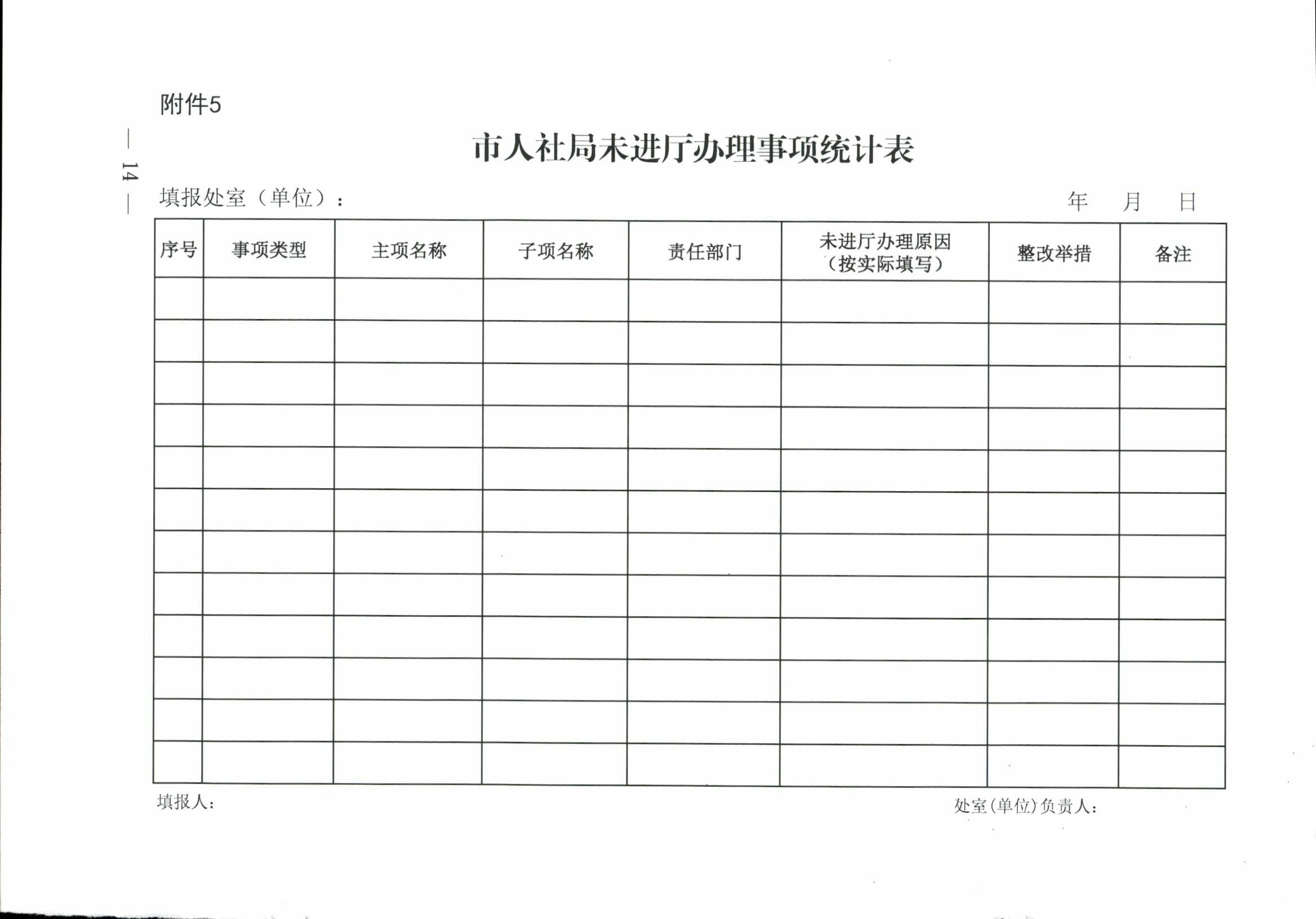 附件5

— 14 —

市人社局未进厅办理事项统计表

填报处室（单位）：

年 月 日

| 序号 | 事项类型 | 主项名称 | 子项名称 | 责任部门 | 未进厅办理原因（按实际填写） | 整改举措 | 备注 |
|---|---|---|---|---|---|---|---|
| | | | | | | | |
| | | | | | | | |
| | | | | | | | |
| | | | | | | | |
| | | | | | | | |
| | | | | | | | |
| | | | | | | | |
| | | | | | | | |
| | | | | | | | |
| | | | | | | | |
| | | | | | | | |
| | | | | | | | |

填报人：

处室(单位)负责人：